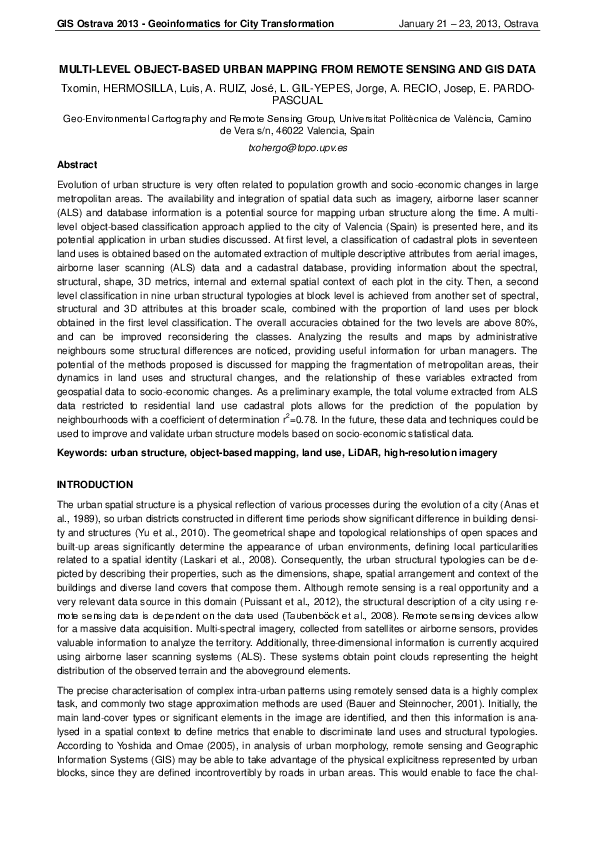 GIS Ostrava 2013 - Geoinformatics for City Transformation

January 21 – 23, 2013, Ostrava

MULTI-LEVEL OBJECT-BASED URBAN MAPPING FROM REMOTE SENSING AND GIS DATA

Txomin, HERMOSILLA, Luis, A. RUIZ, José, L. GIL-YEPES, Jorge, A. RECIO, Josep, E. PARDO-PASCUAL

Geo-Environmental Cartography and Remote Sensing Group, Universitat Politècnica de València, Camino de Vera s/n, 46022 Valencia, Spain

txohergo@topo.upv.es

Abstract

Evolution of urban structure is very often related to population growth and socio-economic changes in large metropolitan areas. The availability and integration of spatial data such as imagery, airborne laser scanner (ALS) and database information is a potential source for mapping urban structure along the time. A multi-level object-based classification approach applied to the city of Valencia (Spain) is presented here, and its potential application in urban studies discussed. At first level, a classification of cadastral plots in seventeen land uses is obtained based on the automated extraction of multiple descriptive attributes from aerial images, airborne laser scanning (ALS) data and a cadastral database, providing information about the spectral, structural, shape, 3D metrics, internal and external spatial context of each plot in the city. Then, a second level classification in nine urban structural typologies at block level is achieved from another set of spectral, structural and 3D attributes at this broader scale, combined with the proportion of land uses per block obtained in the first level classification. The overall accuracies obtained for the two levels are above 80%, and can be improved reconsidering the classes. Analyzing the results and maps by administrative neighbours some structural differences are noticed, providing useful information for urban managers. The potential of the methods proposed is discussed for mapping the fragmentation of metropolitan areas, their dynamics in land uses and structural changes, and the relationship of these variables extracted from geospatial data to socio-economic changes. As a preliminary example, the total volume extracted from ALS data restricted to residential land use cadastral plots allows for the prediction of the population by neighbourhoods with a coefficient of determination $r^2$=0.78. In the future, these data and techniques could be used to improve and validate urban structure models based on socio-economic statistical data.

Keywords: urban structure, object-based mapping, land use, LiDAR, high-resolution imagery

INTRODUCTION

The urban spatial structure is a physical reflection of various processes during the evolution of a city (Anas et al., 1989), so urban districts constructed in different time periods show significant difference in building density and structures (Yu et al., 2010). The geometrical shape and topological relationships of open spaces and built-up areas significantly determine the appearance of urban environments, defining local particularities related to a spatial identity (Laskari et al., 2008). Consequently, the urban structural typologies can be depicted by describing their properties, such as the dimensions, shape, spatial arrangement and context of the buildings and diverse land covers that compose them. Although remote sensing is a real opportunity and a very relevant data source in this domain (Puissant et al., 2012), the structural description of a city using remote sensing data is dependent on the data used (Taubenböck et al., 2008). Remote sensing devices allow for a massive data acquisition. Multi-spectral imagery, collected from satellites or airborne sensors, provides valuable information to analyze the territory. Additionally, three-dimensional information is currently acquired using airborne laser scanning systems (ALS). These systems obtain point clouds representing the height distribution of the observed terrain and the aboveground elements.

The precise characterisation of complex intra-urban patterns using remotely sensed data is a highly complex task, and commonly two stage approximation methods are used (Bauer and Steinnocher, 2001). Initially, the main land-cover types or significant elements in the image are identified, and then this information is analysed in a spatial context to define metrics that enable to discriminate land uses and structural typologies. According to Yoshida and Omae (2005), in analysis of urban morphology, remote sensing and Geographic Information Systems (GIS) may be able to take advantage of the physical explicitness represented by urban blocks, since they are defined incontrovertibly by roads in urban areas. This would enable to face the chal-